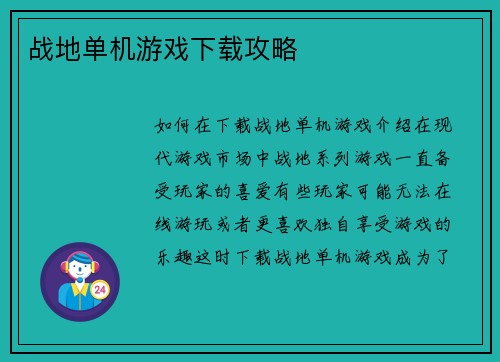 战地单机游戏下载攻略

如何在下载战地单机游戏介绍在现代游戏市场中战地系列游戏一直备受玩家的喜爱有些玩家可能无法在线游玩或者更喜欢独自享受游戏的乐趣这时下载战地单机游戏成为了

24